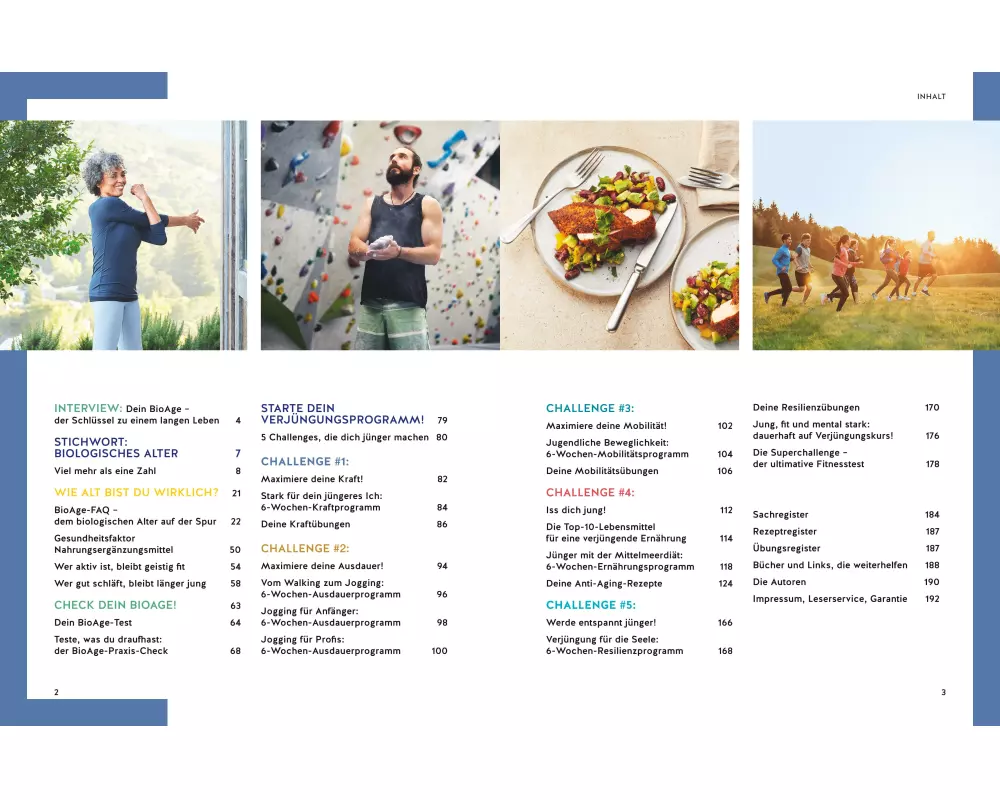 INHALT

INTERVIEW: Dein BioAge – der Schlüssel zu einem langen Leben 4

STICHWORT: BIOLOGISCHES ALTER 7
Viel mehr als eine Zahl 8

WIE ALT BIST DU WIRKLICH? 21
BioAge-FAQ – dem biologischen Alter auf der Spur 22
Gesundheitsfaktor Nahrungsergänzungsmittel 50
Wer aktiv ist, bleibt geistig fit 54
Wer gut schläft, bleibt länger jung 58

CHECK DEIN BIOAGE! 63
Dein BioAge-Test 64
Teste, was du draufhast: der BioAge-Praxis-Check 68

STARTE DEIN VERJÜNGUNGSPROGRAMM! 79
5 Challenges, die dich jünger machen 80

CHALLENGE #1:
Maximiere deine Kraft! 82
Stark für dein jüngeres Ich: 6-Wochen-Kraftprogramm 84
Deine Kraftübungen 86

CHALLENGE #2:
Maximiere deine Ausdauer! 94
Vom Walking zum Jogging: 6-Wochen-Ausdauerprogramm 96
Jogging für Anfänger: 6-Wochen-Ausdauerprogramm 98
Jogging für Profis: 6-Wochen-Ausdauerprogramm 100

CHALLENGE #3:
Maximiere deine Mobilität! 102
Jugendliche Beweglichkeit: 6-Wochen-Mobilitätsprogramm 104
Deine Mobilitätsübungen 106

CHALLENGE #4:
Iss dich jung! 112
Die Top-10-Lebensmittel für eine verjüngende Ernährung 114
Jünger mit der Mittelmeerdiät: 6-Wochen-Ernährungsprogramm 118
Deine Anti-Aging-Rezepte 124

CHALLENGE #5:
Werde entspannt jünger! 166
Verjüngung für die Seele: 6-Wochen-Resilienzprogramm 168

Deine Resilienzübungen 170
Jung, fit und mental stark: dauerhaft auf Verjüngungskurs! 176
Die Superchallenge – der ultimative Fitnesstest 178

Sachregister 184
Rezeptregister 187
Übungsregister 187
Bücher und Links, die weiterhelfen 188
Die Autoren 190
Impressum, Leserservice, Garantie 192

2

3